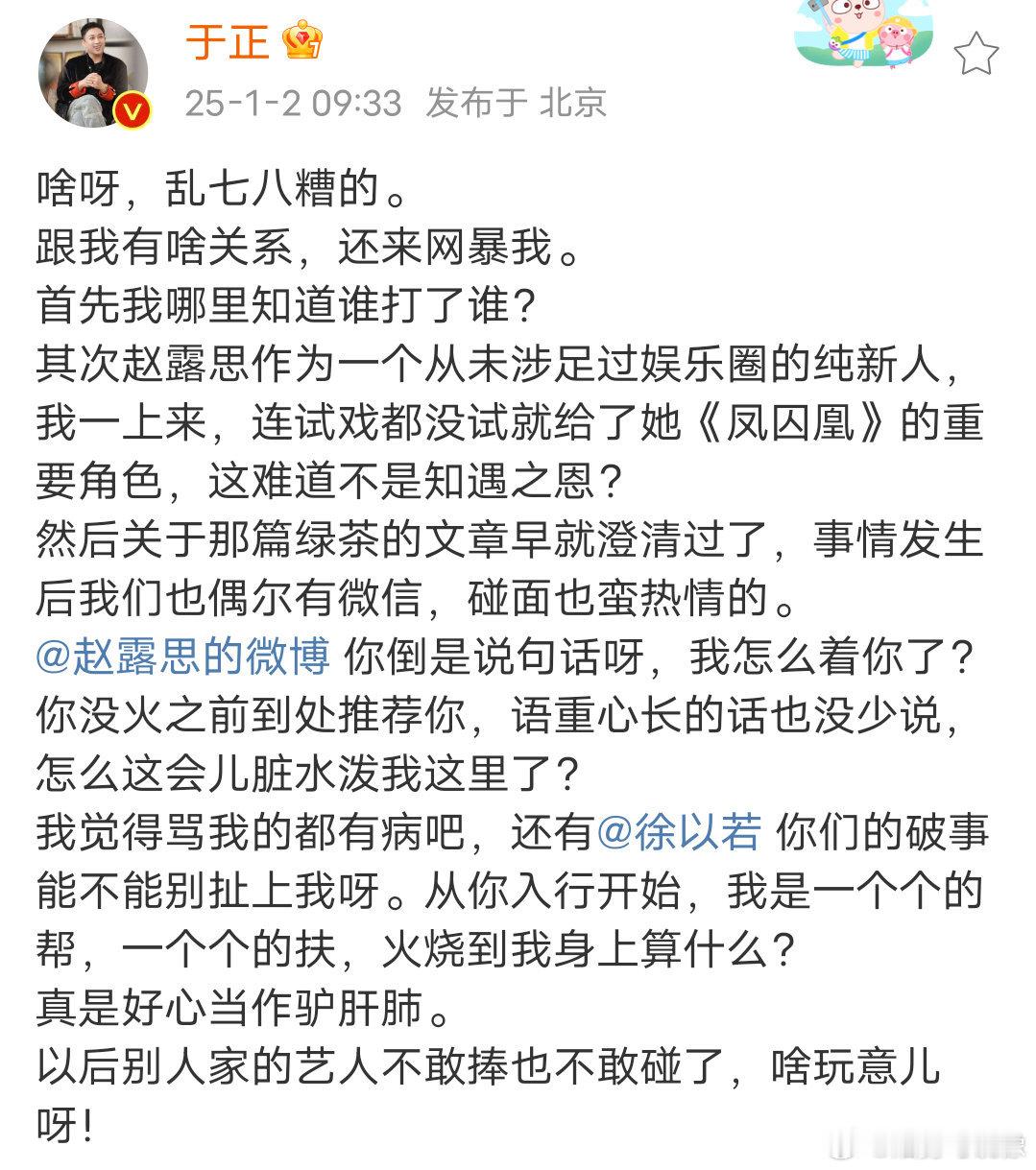 于正

25-1-2 09:33 发布于 北京

啥呀，乱七八糟的。
跟我有啥关系，还来网暴我。
首先我哪里知道谁打了谁？
其次赵露思作为一个从未涉足过娱乐圈的纯新人，我一上来，连试戏都没试就给了她《凤囚凰》的重要角色，这难道不是知遇之恩？
然后关于那篇绿茶的文章早就澄清过了，事情发生后我们也偶尔有微信，碰面也蛮热情的。
@赵露思的微博 你倒是说句话呀，我怎么着你了？
你没火之前到处推荐你，语重心长的话也没少说，怎么这会儿脏水泼我这里了？
我觉得骂我的都有病吧，还有@徐以若 你们的破事能不能别扯上我呀。从你入行开始，我是一个个的帮，一个个的扶，火烧到我身上算什么？
真是好心当作驴肝肺。
以后别人家的艺人不敢捧也不敢碰了，啥玩意儿呀！